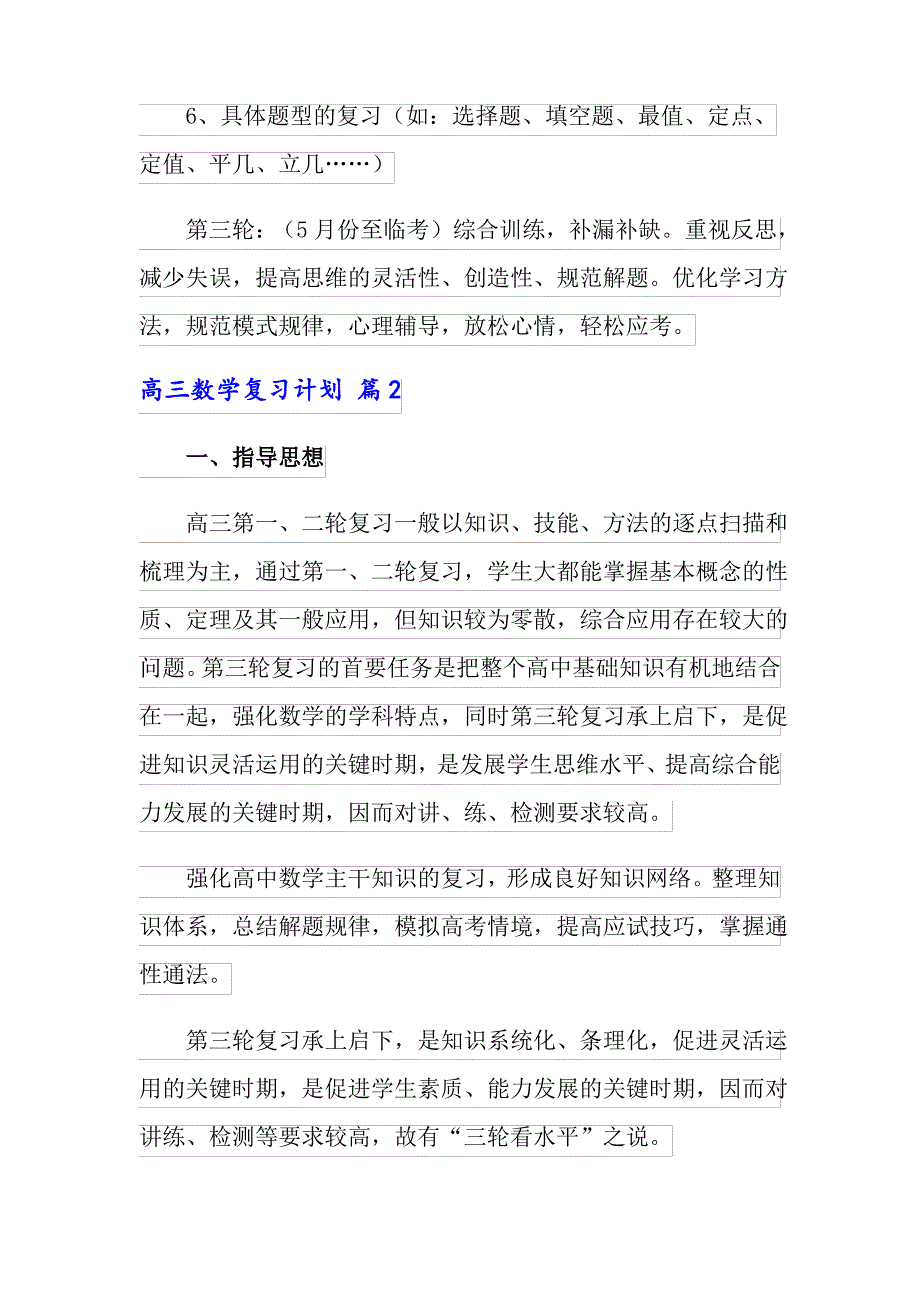 6、具体题型的复习（如：选择题、填空题、最值、定点、定值、平几、立几……）

第三轮：（5月份至临考）综合训练，补漏补缺。重视反思，减少失误，提高思维的灵活性、创造性、规范解题。优化学习方法，规范模式规律，心理辅导，放松心情，轻松应考。

高三数学复习计划 篇2

一、指导思想

高三第一、二轮复习一般以知识、技能、方法的逐点扫描和梳理为主，通过第一、二轮复习，学生大都能掌握基本概念的性质、定理及其一般应用，但知识较为零散，综合应用存在较大的问题。第三轮复习的首要任务是把整个高中基础知识有机地结合在一起，强化数学的学科特点，同时第三轮复习承上启下，是促进知识灵活运用的关键时期，是发展学生思维水平、提高综合能力发展的关键时期，因而对讲、练、检测要求较高。

强化高中数学主干知识的复习，形成良好知识网络。整理知识体系，总结解题规律，模拟高考情境，提高应试技巧，掌握通性通法。

第三轮复习承上启下，是知识系统化、条理化，促进灵活运用的关键时期，是促进学生素质、能力发展的关键时期，因而对讲练、检测等要求较高，故有“三轮看水平”之说。